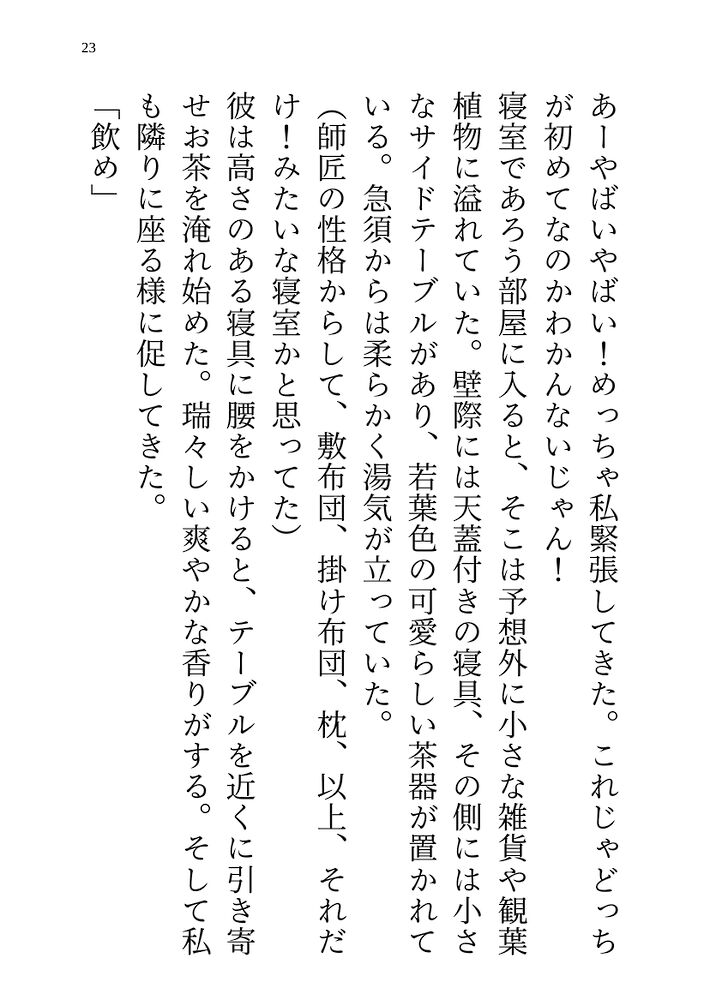 23

あーやばいやばい！めっちゃ私緊張してきた。これじゃどっちが初めてなのかわかんないじゃん！

寝室であろう部屋に入ると、そこは予想外に小さな雑貨や観葉植物に溢れていた。壁際には天蓋付きの寝具、その側には小さなサイドテーブルがあり、若葉色の可愛らしい茶器が置かれている。急須からは柔らかく湯気が立っていた。

（師匠の性格からして、敷布団、掛け布団、枕、以上、それだけ！みたいな寝室かと思ってた）

彼は高さのある寝具に腰をかけると、テーブルを近くに引き寄せお茶を淹れ始めた。瑞々しい爽やかな香りがする。そして私も隣りに座る様に促してきた。

「飲め」